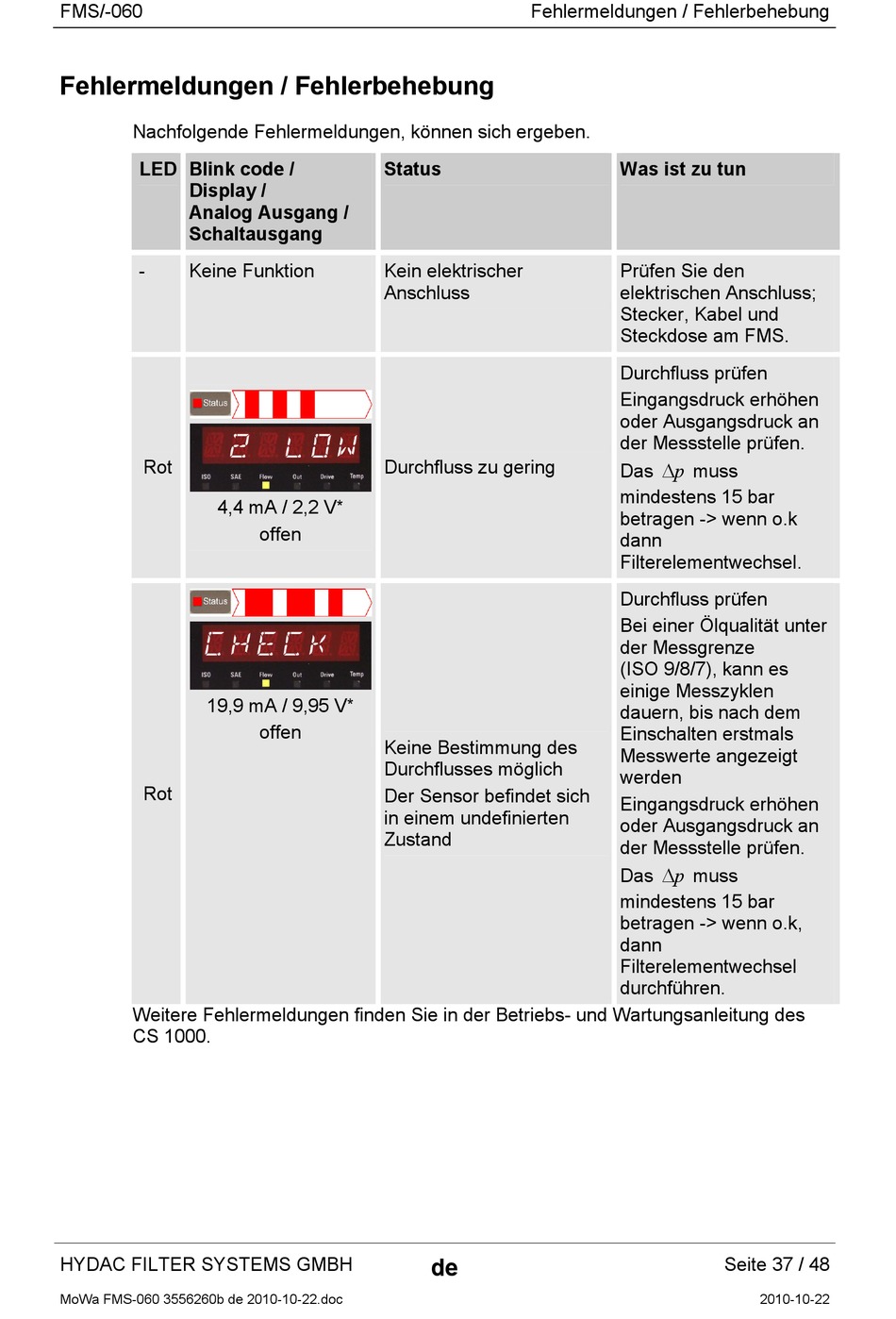 FMS/-060 Fehlermeldungen / Fehlerbehebung

Fehlermeldungen / Fehlerbehebung

Nachfolgende Fehlermeldungen, können sich ergeben.

| LED | Blink code / Display / Analog Ausgang / Schaltausgang | Status | Was ist zu tun |
|---|---|---|---|
| - | Keine Funktion | Kein elektrischer Anschluss | Prüfen Sie den elektrischen Anschluss; Stecker, Kabel und Steckdose am FMS. |
| Rot | Status 2 LOW ISO SAE Flow Out Drive Temp 4,4 mA / 2,2 V* offen | Durchfluss zu gering | Durchfluss prüfen Eingangsdruck erhöhen oder Ausgangsdruck an der Messstelle prüfen. Das $\Delta p$ muss mindestens 15 bar betragen -> wenn o.k dann Filterelementwechsel. |
| Rot | Status CHECK ISO SAE Flow Out Drive Temp 19,9 mA / 9,95 V* offen | Keine Bestimmung des Durchflusses möglich Der Sensor befindet sich in einem undefinierten Zustand | Durchfluss prüfen Bei einer Ölqualität unter der Messgrenze (ISO 9/8/7), kann es einige Messzyklen dauern, bis nach dem Einschalten erstmals Messwerte angezeigt werden Eingangsdruck erhöhen oder Ausgangsdruck an der Messstelle prüfen. Das $\Delta p$ muss mindestens 15 bar betragen -> wenn o.k, dann Filterelementwechsel durchführen. |

Weitere Fehlermeldungen finden Sie in der Betriebs- und Wartungsanleitung des CS 1000.

HYDAC FILTER SYSTEMS GMBH de Seite 37 / 48

MoWa FMS-060 3556260b de 2010-10-22.doc 2010-10-22